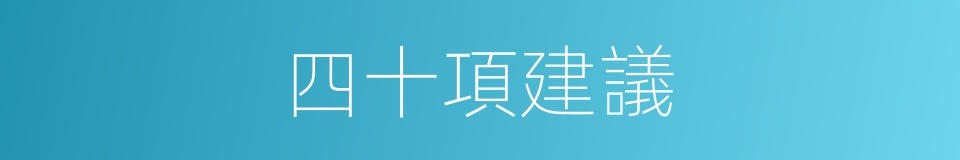 四十項建議